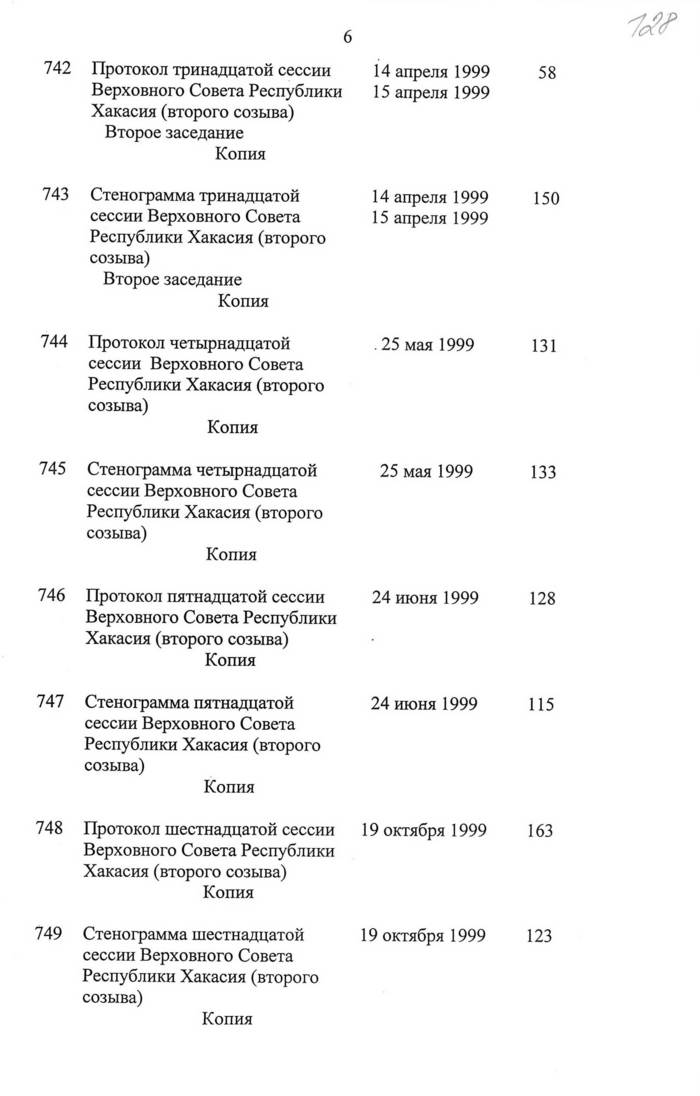 6

128

| 742 | Протокол тринадцатой сессии Верховного Совета Республики Хакасия (второго созыва) Второе заседание Копия | 14 апреля 1999 15 апреля 1999 | 58 |
|---|---|---|---|
| 743 | Стенограмма тринадцатой сессии Верховного Совета Республики Хакасия (второго созыва) Второе заседание Копия | 14 апреля 1999 15 апреля 1999 | 150 |
| 744 | Протокол четырнадцатой сессии Верховного Совета Республики Хакасия (второго созыва) Копия | 25 мая 1999 | 131 |
| 745 | Стенограмма четырнадцатой сессии Верховного Совета Республики Хакасия (второго созыва) Копия | 25 мая 1999 | 133 |
| 746 | Протокол пятнадцатой сессии Верховного Совета Республики Хакасия (второго созыва) Копия | 24 июня 1999 | 128 |
| 747 | Стенограмма пятнадцатой сессии Верховного Совета Республики Хакасия (второго созыва) Копия | 24 июня 1999 | 115 |
| 748 | Протокол шестнадцатой сессии Верховного Совета Республики Хакасия (второго созыва) Копия | 19 октября 1999 | 163 |
| 749 | Стенограмма шестнадцатой сессии Верховного Совета Республики Хакасия (второго созыва) Копия | 19 октября 1999 | 123 |